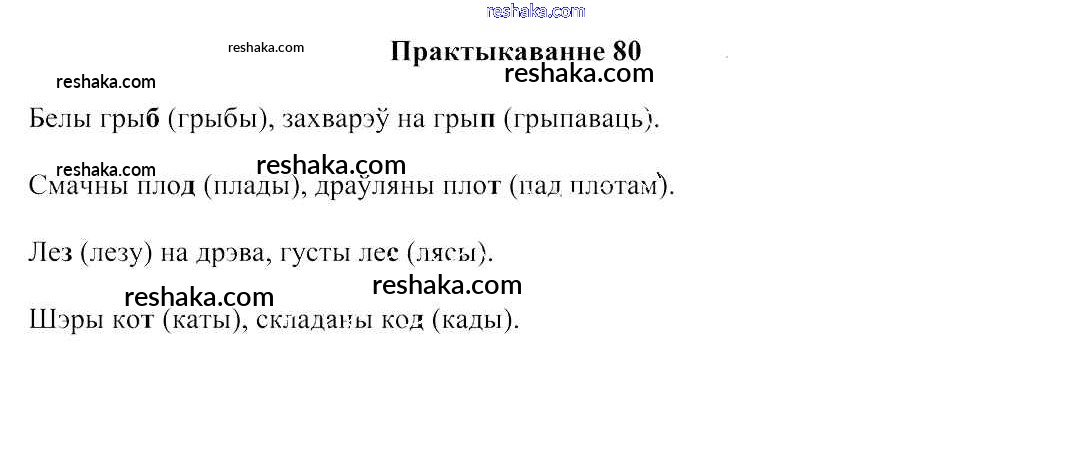 Практыкаванне 80

Белы грыб (грыбы), захварэў на грып (грыпаваць).

Смачны плод (плады), драўляны плот (пад плотам).

Лез (лезу) на дрэва, густы лес (лясы).

Шэры кот (каты), складаны код (кады).

reshaka.com